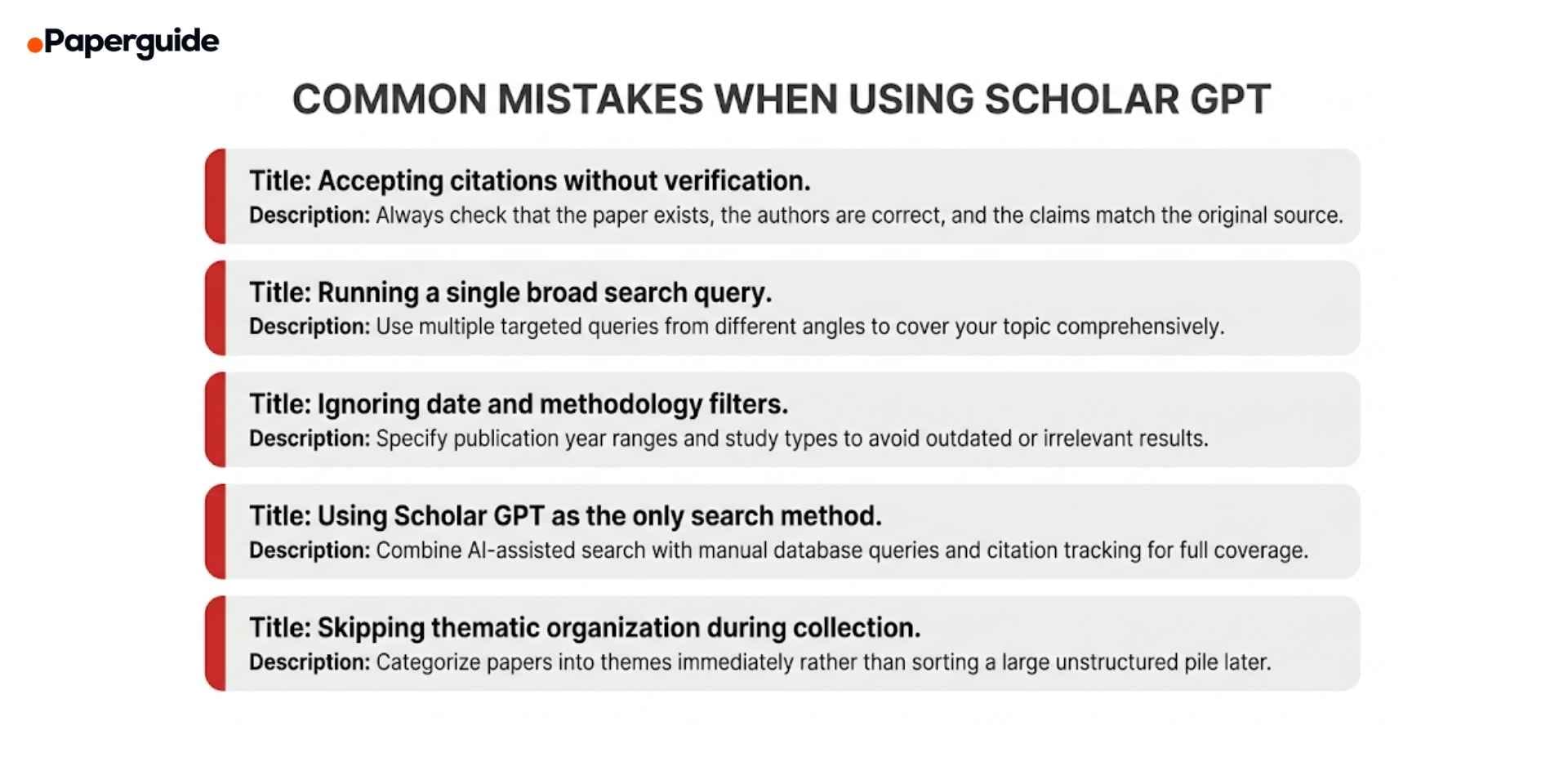 Paperguide

COMMON MISTAKES WHEN USING SCHOLAR GPT

Title: Accepting citations without verification.
Description: Always check that the paper exists, the authors are correct, and the claims match the original source.

Title: Running a single broad search query.
Description: Use multiple targeted queries from different angles to cover your topic comprehensively.

Title: Ignoring date and methodology filters.
Description: Specify publication year ranges and study types to avoid outdated or irrelevant results.

Title: Using Scholar GPT as the only search method.
Description: Combine AI-assisted search with manual database queries and citation tracking for full coverage.

Title: Skipping thematic organization during collection.
Description: Categorize papers into themes immediately rather than sorting a large unstructured pile later.